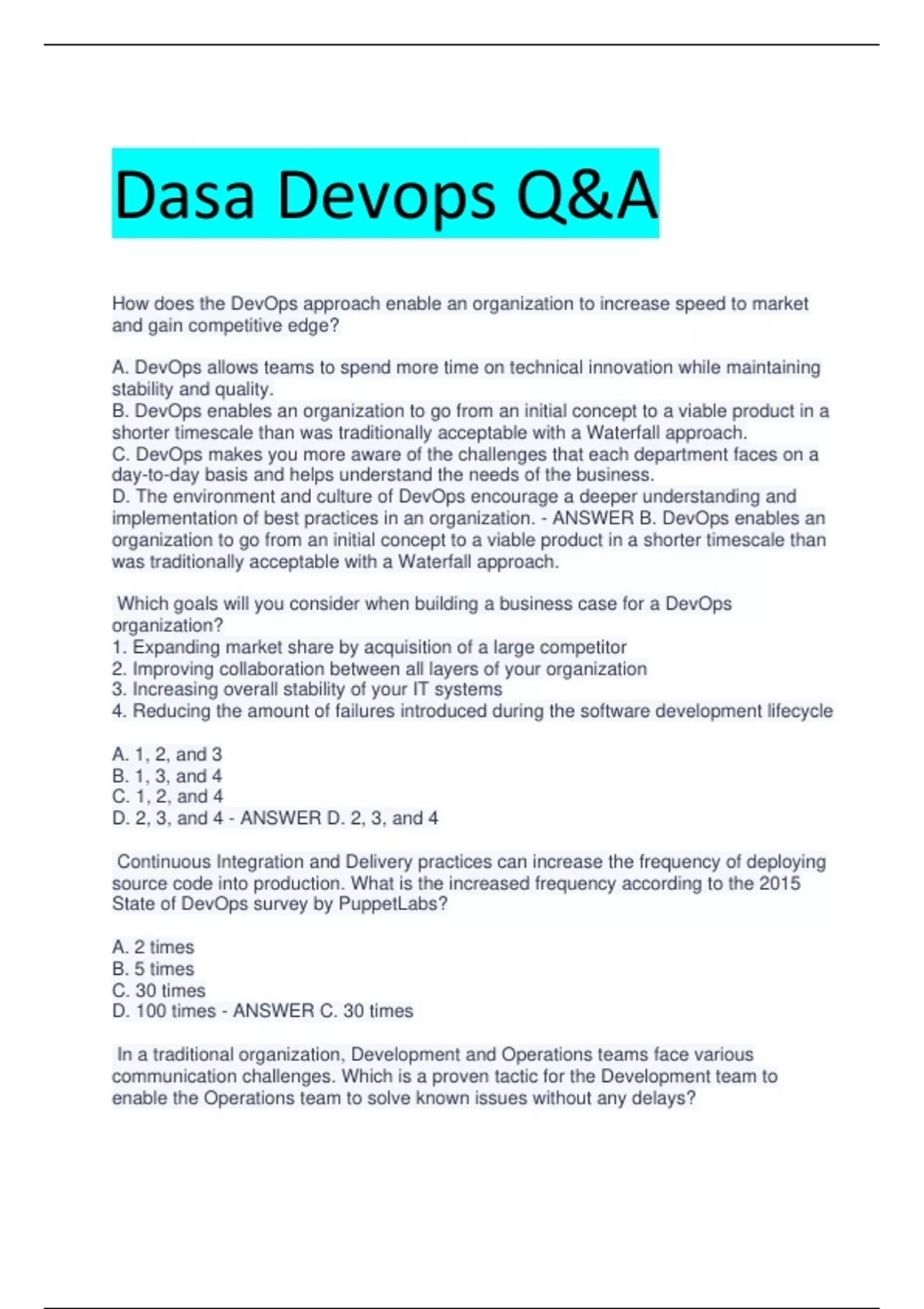 Dasa Devops Q&A

How does the DevOps approach enable an organization to increase speed to market and gain competitive edge?

A. DevOps allows teams to spend more time on technical innovation while maintaining stability and quality.
B. DevOps enables an organization to go from an initial concept to a viable product in a shorter timescale than was traditionally acceptable with a Waterfall approach.
C. DevOps makes you more aware of the challenges that each department faces on a day-to-day basis and helps understand the needs of the business.
D. The environment and culture of DevOps encourage a deeper understanding and implementation of best practices in an organization. - ANSWER B. DevOps enables an organization to go from an initial concept to a viable product in a shorter timescale than was traditionally acceptable with a Waterfall approach.

Which goals will you consider when building a business case for a DevOps organization?
1. Expanding market share by acquisition of a large competitor
2. Improving collaboration between all layers of your organization
3. Increasing overall stability of your IT systems
4. Reducing the amount of failures introduced during the software development lifecycle

A. 1, 2, and 3
B. 1, 3, and 4
C. 1, 2, and 4
D. 2, 3, and 4 - ANSWER D. 2, 3, and 4

Continuous Integration and Delivery practices can increase the frequency of deploying source code into production. What is the increased frequency according to the 2015 State of DevOps survey by PuppetLabs?

A. 2 times
B. 5 times
C. 30 times
D. 100 times - ANSWER C. 30 times

In a traditional organization, Development and Operations teams face various communication challenges. Which is a proven tactic for the Development team to enable the Operations team to solve known issues without any delays?